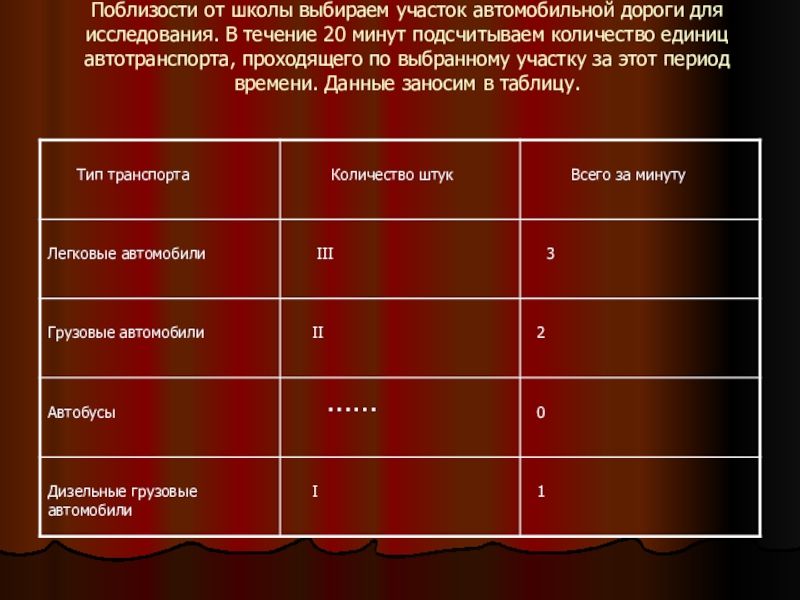 Поблизости от школы выбираем участок автомобильной дороги для исследования. В течение 20 минут подсчитываем количество единиц автотранспорта, проходящего по выбранному участку за этот период времени. Данные заносим в таблицу.

| Тип транспорта | Количество штук | Всего за минуту |
|---|---|---|
| Легковые автомобили | III | 3 |
| Грузовые автомобили | II | 2 |
| Автобусы | ...... | 0 |
| Дизельные грузовые автомобили | I | 1 |